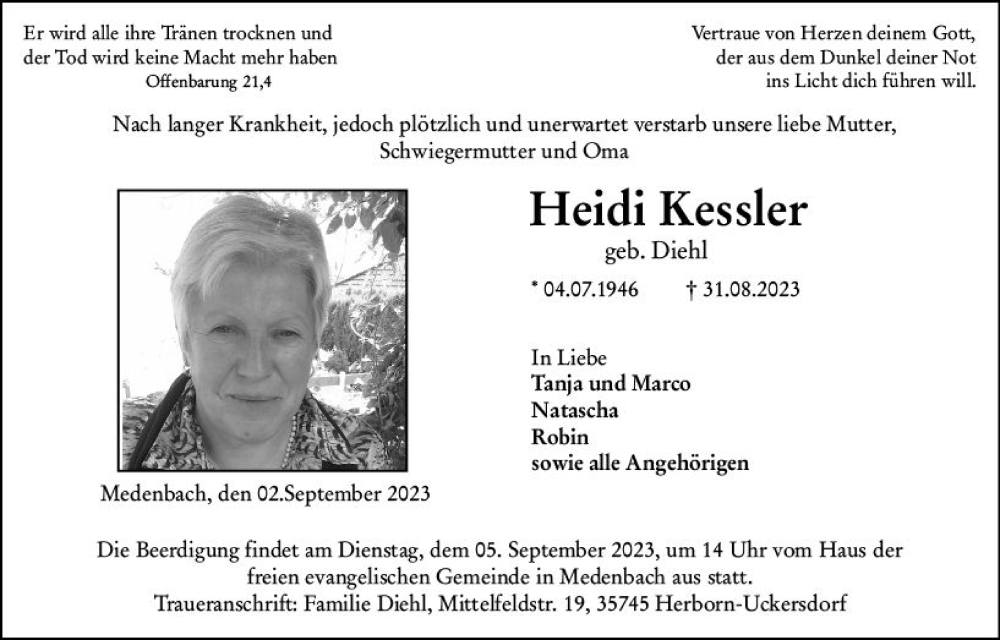 Er wird alle ihre Tränen trocknen und der Tod wird keine Macht mehr haben
Offenbarung 21,4

Vertraue von Herzen deinem Gott, der aus dem Dunkel deiner Not ins Licht dich führen will.

Nach langer Krankheit, jedoch plötzlich und unerwartet verstarb unsere liebe Mutter, Schwiegermutter und Oma

Heidi Kessler
geb. Diehl

* 04.07.1946 † 31.08.2023

In Liebe
Tanja und Marco
Natascha
Robin
sowie alle Angehörigen

Medenbach, den 02.September 2023

Die Beerdigung findet am Dienstag, dem 05. September 2023, um 14 Uhr vom Haus der freien evangelischen Gemeinde in Medenbach aus statt.
Traueranschrift: Familie Diehl, Mittelfeldstr. 19, 35745 Herborn-Uckersdorf